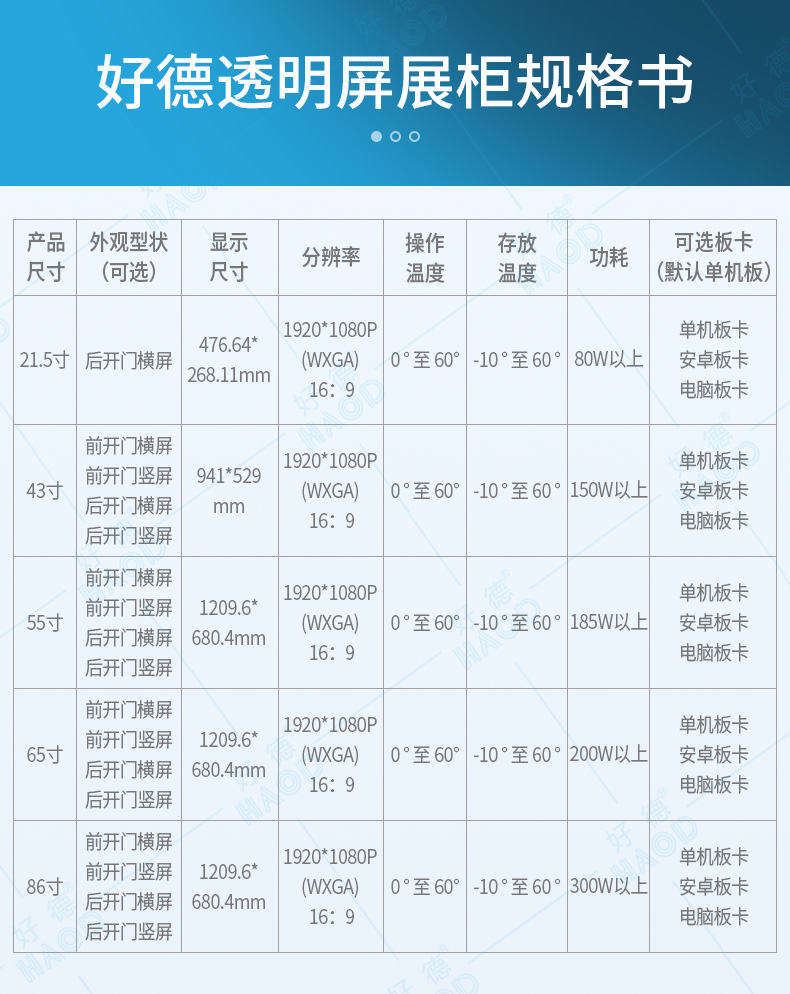 好德透明屏展柜规格书

| 产品尺寸 | 外观型状（可选） | 显示尺寸 | 分辨率 | 操作温度 | 存放温度 | 功耗 | 可选板卡（默认单机板） |
|---|---|---|---|---|---|---|---|
| 21.5寸 | 后开门横屏 | 476.64* 268.11mm | 1920*1080P (WXGA) 16：9 | 0°至60° | -10°至60° | 80W以上 | 单机板卡 安卓板卡 电脑板卡 |
| 43寸 | 前开门横屏 前开门竖屏 后开门横屏 后开门竖屏 | 941*529 mm | 1920*1080P (WXGA) 16：9 | 0°至60° | -10°至60° | 150W以上 | 单机板卡 安卓板卡 电脑板卡 |
| 55寸 | 前开门横屏 前开门竖屏 后开门横屏 后开门竖屏 | 1209.6* 680.4mm | 1920*1080P (WXGA) 16：9 | 0°至60° | -10°至60° | 185W以上 | 单机板卡 安卓板卡 电脑板卡 |
| 65寸 | 前开门横屏 前开门竖屏 后开门横屏 后开门竖屏 | 1209.6* 680.4mm | 1920*1080P (WXGA) 16：9 | 0°至60° | -10°至60° | 200W以上 | 单机板卡 安卓板卡 电脑板卡 |
| 86寸 | 前开门横屏 前开门竖屏 后开门横屏 后开门竖屏 | 1209.6* 680.4mm | 1920*1080P (WXGA) 16：9 | 0°至60° | -10°至60° | 300W以上 | 单机板卡 安卓板卡 电脑板卡 |

好德 HAOD